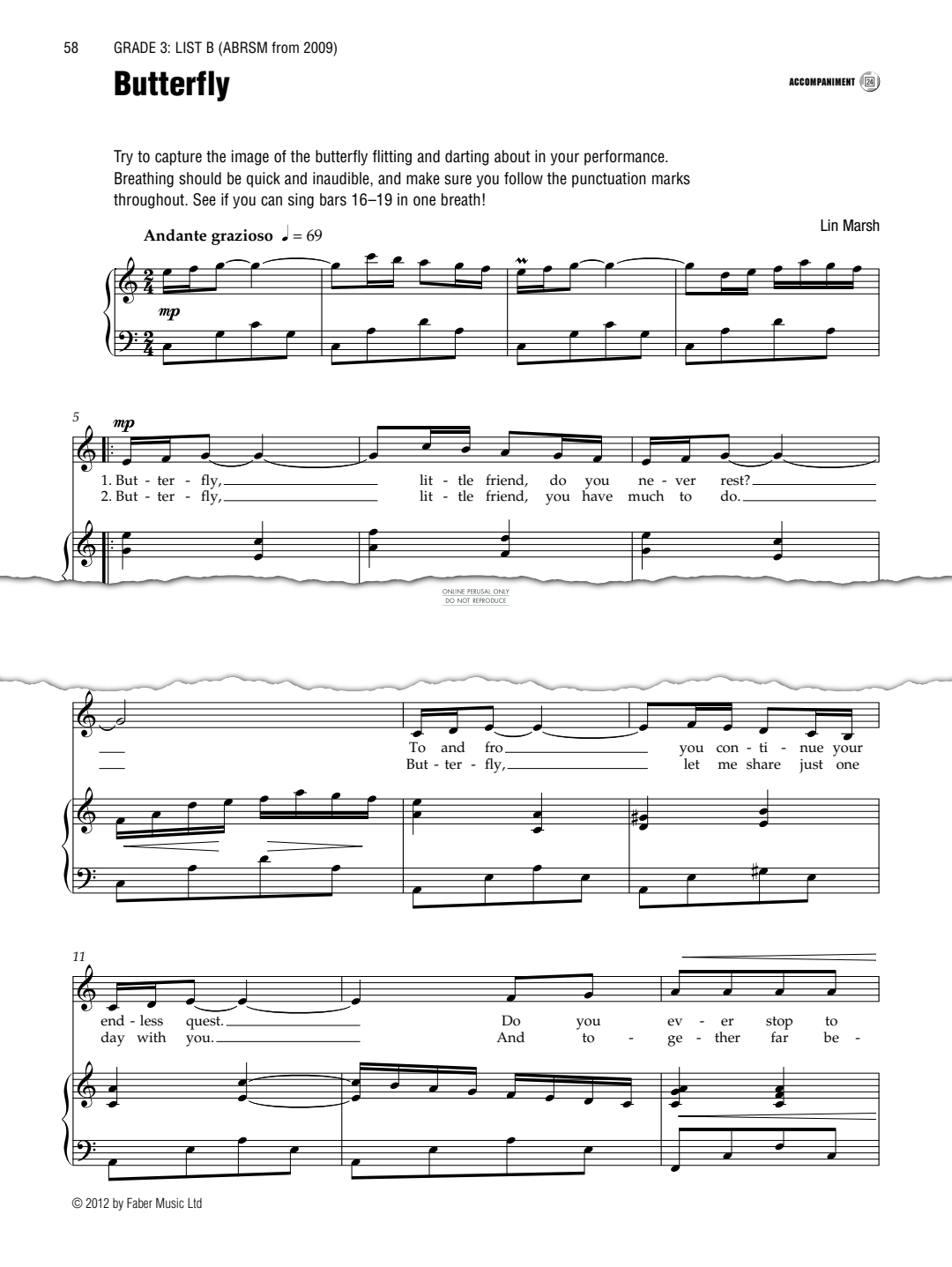 58 GRADE 3: LIST B (ABRSM from 2009)

Butterfly

ACCOMPANIMENT 24

Try to capture the image of the butterfly flitting and darting about in your performance. Breathing should be quick and inaudible, and make sure you follow the punctuation marks throughout. See if you can sing bars 16–19 in one breath!

Lin Marsh

Andante grazioso ♩ = 69

mp

5

mp

1. But - ter - fly, lit - tle friend, do you ne - ver rest?
2. But - ter - fly, lit - tle friend, you have much to do.

ONLINE PERUSAL ONLY
DO NOT REPRODUCE

To and fro you con - ti - nue your
But - ter - fly, let me share just one

11

end - less quest. Do you ev - er stop to
day with you. And to - ge - ther far be -

© 2012 by Faber Music Ltd